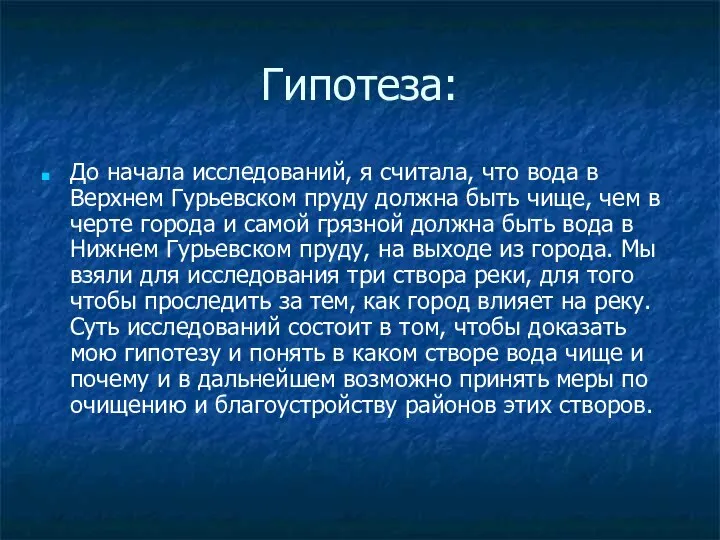 Гипотеза:

До начала исследований, я считала, что вода в Верхнем Гурьевском пруду должна быть чище, чем в черте города и самой грязной должна быть вода в Нижнем Гурьевском пруду, на выходе из города. Мы взяли для исследования три створа реки, для того чтобы проследить за тем, как город влияет на реку. Суть исследований состоит в том, чтобы доказать мою гипотезу и понять в каком створе вода чище и почему и в дальнейшем возможно принять меры по очищению и благоустройству районов этих створов.